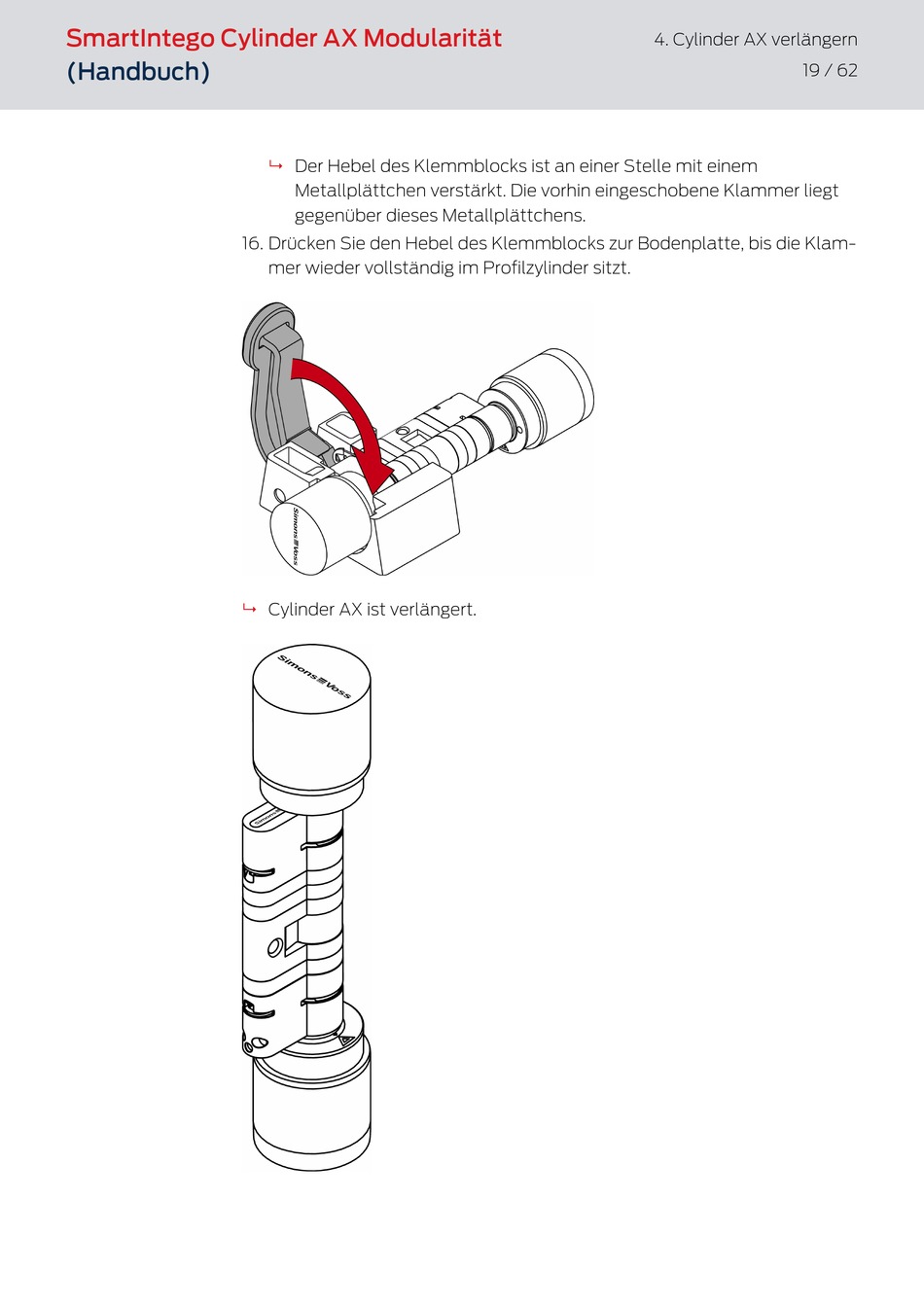 SmartIntego Cylinder AX Modularität (Handbuch)

4. Cylinder AX verlängern

19 / 62

↳ Der Hebel des Klemmblocks ist an einer Stelle mit einem Metallplättchen verstärkt. Die vorhin eingeschobene Klammer liegt gegenüber dieses Metallplättchens.

16. Drücken Sie den Hebel des Klemmblocks zur Bodenplatte, bis die Klammer wieder vollständig im Profilzylinder sitzt.

Simons≡Voss

↳ Cylinder AX ist verlängert.

Simons≡Voss